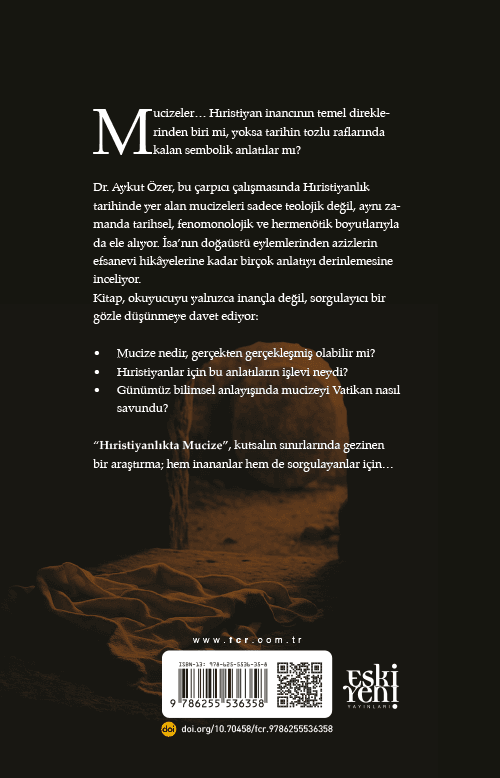 Mucizeler… Hıristiyan inancının temel direklerinden biri mi, yoksa tarihin tozlu raflarında kalan sembolik anlatılar mı?

Dr. Aykut Özer, bu çarpıcı çalışmasında Hıristiyanlık tarihinde yer alan mucizeleri sadece teolojik değil, aynı zamanda tarihsel, fenomonolojik ve hermenötik boyutlarıyla da ele alıyor. İsa'nın doğaüstü eylemlerinden azizlerin efsanevi hikâyelerine kadar birçok anlatıyı derinlemesine inceliyor.
Kitap, okuyucuyu yalnızca inançla değil, sorgulayıcı bir gözle düşünmeye davet ediyor:

• Mucize nedir, gerçekten gerçekleşmiş olabilir mi?
• Hıristiyanlar için bu anlatıların işlevi neydi?
• Günümüz bilimsel anlayışında mucizeyi Vatikan nasıl savundu?

"Hıristiyanlıkta Mucize", kutsalın sınırlarında gezinen bir araştırma; hem inananlar hem de sorgulayanlar için…

www.fcr.com.tr

ISBN-13: 978-625-5536-35-8

9 786255 536358

eski yeni YAYINLARI

doi doi.org/10.70458/fcr.9786255536358